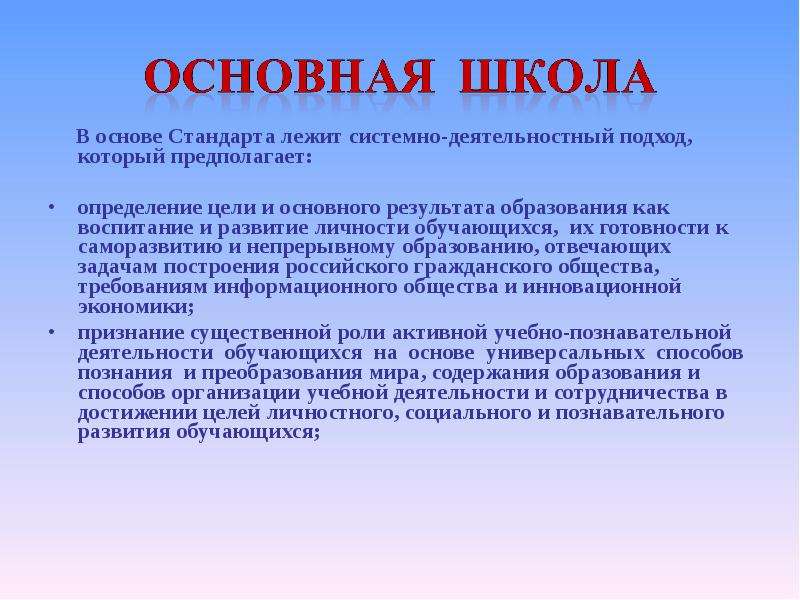 ОСНОВНАЯ ШКОЛА

В основе Стандарта лежит системно-деятельностный подход, который предполагает:

• определение цели и основного результата образования как воспитание и развитие личности обучающихся, их готовности к саморазвитию и непрерывному образованию, отвечающих задачам построения российского гражданского общества, требованиям информационного общества и инновационной экономики;
• признание существенной роли активной учебно-познавательной деятельности обучающихся на основе универсальных способов познания и преобразования мира, содержания образования и способов организации учебной деятельности и сотрудничества в достижении целей личностного, социального и познавательного развития обучающихся;